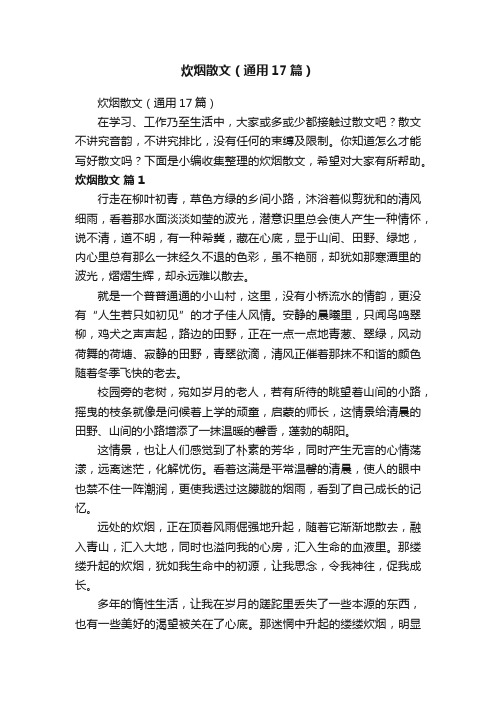 炊烟散文（通用17篇）

炊烟散文（通用17篇）

在学习、工作乃至生活中，大家或多或少都接触过散文吧？散文不讲究音韵，不讲究排比，没有任何的束缚及限制。你知道怎么才能写好散文吗？下面是小编收集整理的炊烟散文，希望对大家有所帮助。

炊烟散文 篇1

行走在柳叶初青，草色方绿的乡间小路，沐浴着似剪犹和的清风细雨，看着那水面淡淡如莹的波光，潜意识里总会使人产生一种情怀，说不清，道不明，有一种希冀，藏在心底，显于山间、田野、绿地，内心里总有那么一抹经久不退的色彩，虽不艳丽，却犹如那寒潭里的波光，熠熠生辉，却永远难以散去。

就是一个普普通通的小山村，这里，没有小桥流水的情韵，更没有“人生若只如初见”的才子佳人风情。安静的晨曦里，只闻鸟鸣翠柳，鸡犬之声声起，路边的田野，正在一点一点地青葱、翠绿，风动荷舞的荷塘、寂静的田野，青翠欲滴，清风正催着那抹不和谐的颜色随着冬季飞快的老去。

校园旁的老树，宛如岁月的老人，若有所待的眺望着山间的小路，摇曳的枝条就像是问候着上学的顽童，启蒙的师长，这情景给清晨的田野、山间的小路增添了一抹温暖的馨香，蓬勃的朝阳。

这情景，也让人们感觉到了朴素的芳华，同时产生无言的心情荡漾，远离迷茫，化解忧伤。看着这满是平常温馨的清晨，使人的眼中也禁不住一阵潮润，更使我透过这朦胧的烟雨，看到了自己成长的记忆。

远处的炊烟，正在顶着风雨倔强地升起，随着它渐渐地散去，融入青山，汇入大地，同时也溢向我的心房，汇入生命的血液里。那缕缕升起的炊烟，犹如我生命中的初源，让我思念，令我神往，促我成长。

多年的惰性生活，让我在岁月的蹉跎里丢失了一些本源的东西，也有一些美好的渴望被关在了心底。那迷惘中升起的缕缕炊烟，明显